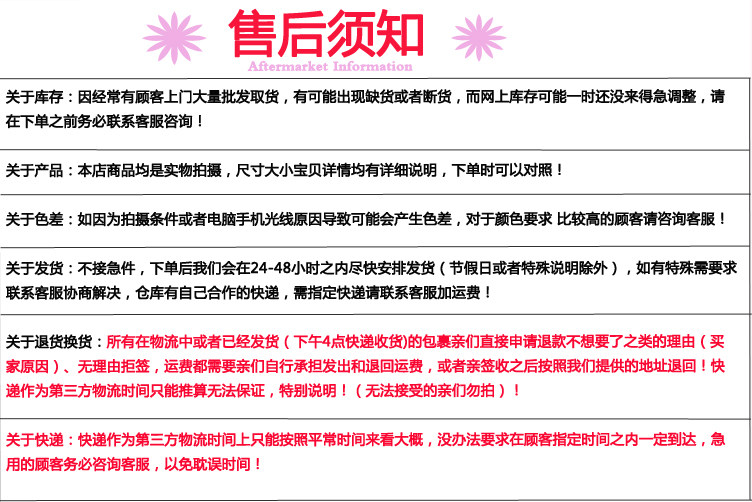 售后须知

Aftermarket Information

关于库存：因经常有顾客上门大量批发取货，有可能出现缺货或者断货，而网上库存可能一时还没来得急调整，请在下单之前务必联系客服咨询！

关于产品：本店商品均是实物拍摄，尺寸大小宝贝详情均有详细说明，下单时可以对照！

关于色差：如因为拍摄条件或者电脑手机光线原因导致可能会产生色差，对于颜色要求 比较高的顾客请咨询客服！

关于发货：不接急件，下单后我们会在24-48小时之内尽快安排发货（节假日或者特殊说明除外），如有特殊需要求联系客服协商解决，仓库有自己合作的快递，需指定快递请联系客服加运费！

关于退货换货：所有在物流中或者已经发货（下午4点快递收货)的包裹亲们直接申请退款不想要了之类的理由（买家原因）、无理由拒签，运费都需要亲们自行承担发出和退回运费，或者亲签收之后按照我们提供的地址退回！快递作为第三方物流时间只能推算无法保证，特别说明！（无法接受的亲们勿拍）！

关于快递：快递作为第三方物流时间上只能按照平常时间来看大概，没办法要求在顾客指定时间之内一定到达，急用的顾客务必咨询客服，以免耽误时间！